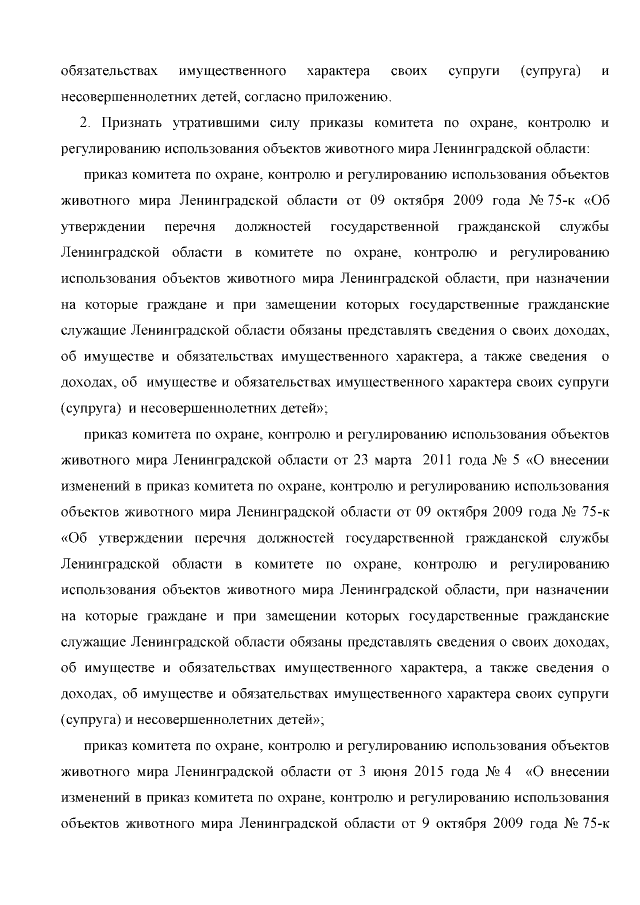 обязательствах имущественного характера своих супруги (супруга) и несовершеннолетних детей, согласно приложению.

2. Признать утратившими силу приказы комитета по охране, контролю и регулированию использования объектов животного мира Ленинградской области:

приказ комитета по охране, контролю и регулированию использования объектов животного мира Ленинградской области от 09 октября 2009 года № 75-к «Об утверждении перечня должностей государственной гражданской службы Ленинградской области в комитете по охране, контролю и регулированию использования объектов животного мира Ленинградской области, при назначении на которые граждане и при замещении которых государственные гражданские служащие Ленинградской области обязаны представлять сведения о своих доходах, об имуществе и обязательствах имущественного характера, а также сведения о доходах, об имуществе и обязательствах имущественного характера своих супруги (супруга) и несовершеннолетних детей»;

приказ комитета по охране, контролю и регулированию использования объектов животного мира Ленинградской области от 23 марта 2011 года № 5 «О внесении изменений в приказ комитета по охране, контролю и регулированию использования объектов животного мира Ленинградской области от 09 октября 2009 года № 75-к «Об утверждении перечня должностей государственной гражданской службы Ленинградской области в комитете по охране, контролю и регулированию использования объектов животного мира Ленинградской области, при назначении на которые граждане и при замещении которых государственные гражданские служащие Ленинградской области обязаны представлять сведения о своих доходах, об имуществе и обязательствах имущественного характера, а также сведения о доходах, об имуществе и обязательствах имущественного характера своих супруги (супруга) и несовершеннолетних детей»;

приказ комитета по охране, контролю и регулированию использования объектов животного мира Ленинградской области от 3 июня 2015 года № 4 «О внесении изменений в приказ комитета по охране, контролю и регулированию использования объектов животного мира Ленинградской области от 9 октября 2009 года № 75-к